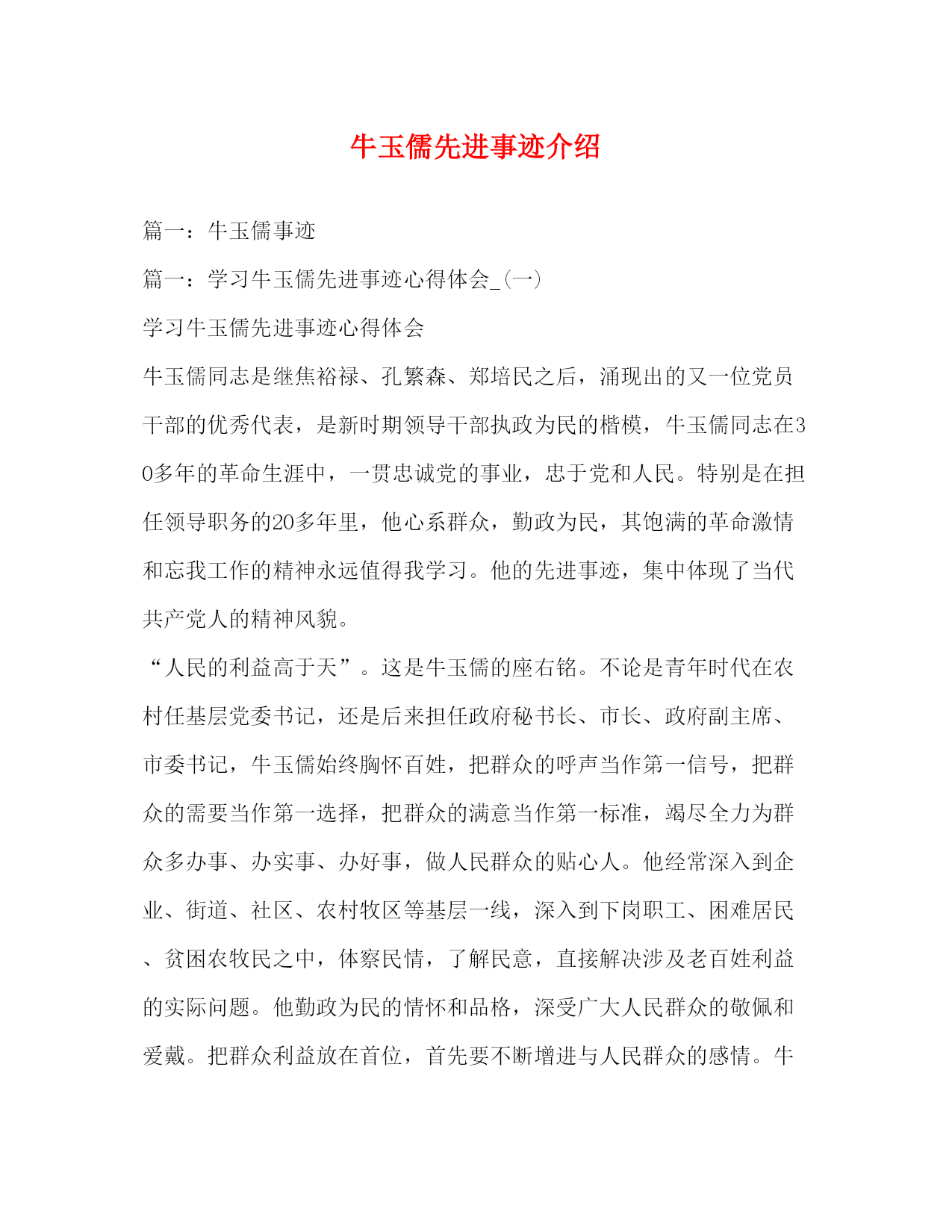 牛玉儒先进事迹介绍

篇一：牛玉儒事迹

篇一：学习牛玉儒先进事迹心得体会_(一)

学习牛玉儒先进事迹心得体会

牛玉儒同志是继焦裕禄、孔繁森、郑培民之后，涌现出的又一位党员干部的优秀代表，是新时期领导干部执政为民的楷模，牛玉儒同志在30多年的革命生涯中，一贯忠诚党的事业，忠于党和人民。特别是在担任领导职务的20多年里，他心系群众，勤政为民，其饱满的革命激情和忘我工作的精神永远值得我学习。他的先进事迹，集中体现了当代共产党人的精神风貌。

“人民的利益高于天”。这是牛玉儒的座右铭。不论是青年时代在农村任基层党委书记，还是后来担任政府秘书长、市长、政府副主席、市委书记，牛玉儒始终胸怀百姓，把群众的呼声当作第一信号，把群众的需要当作第一选择，把群众的满意当作第一标准，竭尽全力为群众多办事、办实事、办好事，做人民群众的贴心人。他经常深入到企业、街道、社区、农村牧区等基层一线，深入到下岗职工、困难居民、贫困农牧民之中，体察民情，了解民意，直接解决涉及老百姓利益的实际问题。他勤政为民的情怀和品格，深受广大人民群众的敬佩和爱戴。把群众利益放在首位，首先要不断增进与人民群众的感情。牛